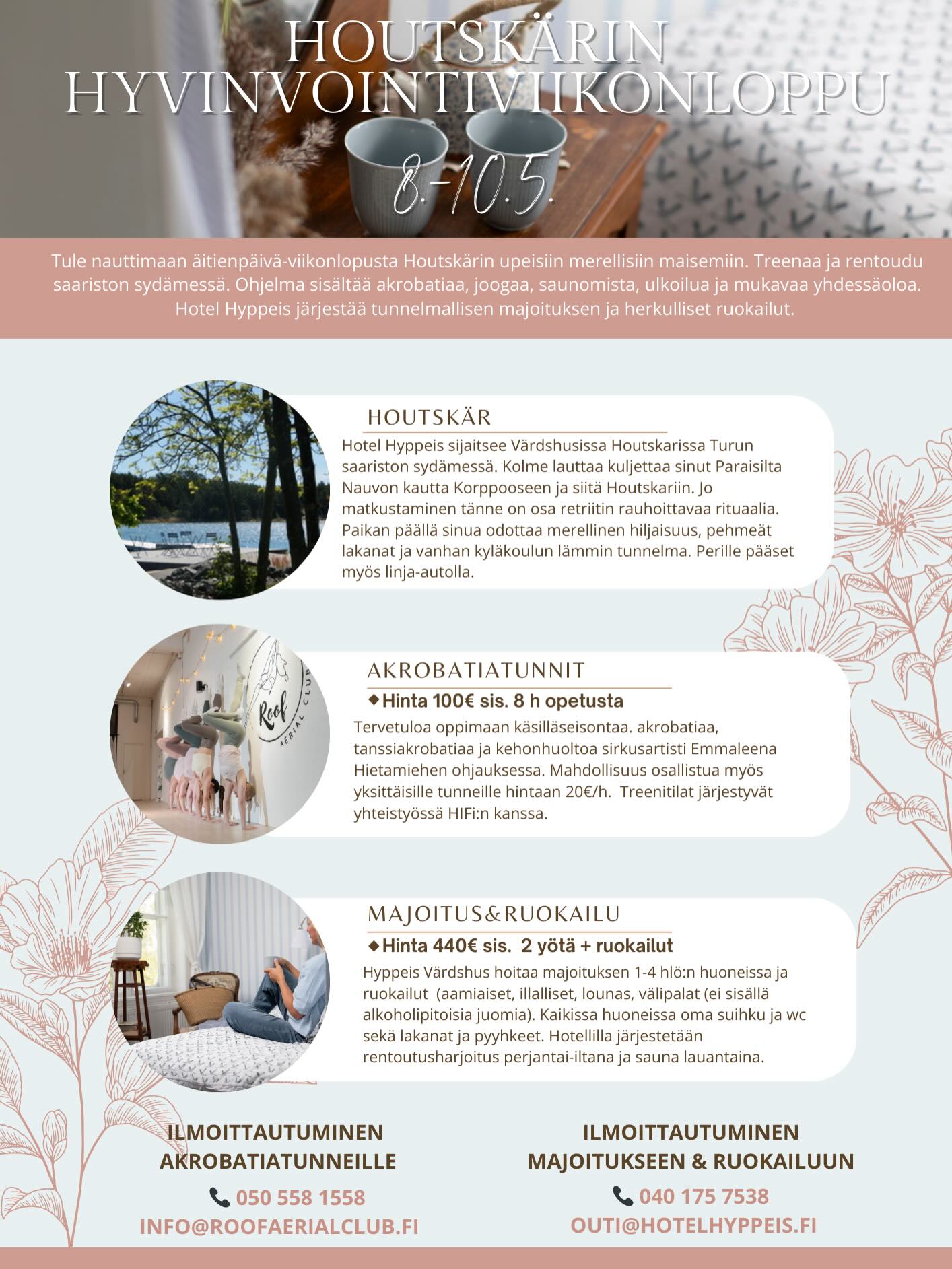 HOUTSKÄRIN HYVINVOINTIVIIKONLOPPU

8.-10.5.

Tule nauttimaan äitienpäivä-viikonlopusta Houtskärin upeisiin merellisiin maisemiin. Treenaa ja rentoudu saariston sydämessä. Ohjelma sisältää akrobatiaa, joogaa, saunomista, ulkoilua ja mukavaa yhdessäoloa. Hotel Hyppeis järjestää tunnelmallisen majoituksen ja herkulliset ruokailut.

HOUTSKÄR

Hotel Hyppeis sijaitsee Värdshusissa Houtskarissa Turun saariston sydämessä. Kolme lauttaa kuljettaa sinut Paraisilta Nauvon kautta Korppooseen ja siitä Houtskariin. Jo matkustaminen tänne on osa retriitin rauhoittavaa rituaalia. Paikan päällä sinua odottaa merellinen hiljaisuus, pehmeät lakanat ja vanhan kyläkoulun lämmin tunnelma. Perille pääset myös linja-autolla.

Roof AERIAL CLUB

AKROBATIATUNNIT

Hinta 100€ sis. 8 h opetusta

Tervetuloa oppimaan käsilläseisontaa. akrobatiaa, tanssiakrobatiaa ja kehonhuoltoa sirkusartisti Emmaleena Hietamiehen ohjauksessa. Mahdollisuus osallistua myös yksittäisille tunneille hintaan 20€/h. Treenitilat järjestyvät yhteistyössä HIFi:n kanssa.

MAJOITUS&RUOKAILU

Hinta 440€ sis. 2 yötä + ruokailut

Hyppeis Värdshus hoitaa majoituksen 1-4 hlö:n huoneissa ja ruokailut (aamiaiset, illalliset, lounas, välipalat (ei sisällä alkoholipitoisia juomia). Kaikissa huoneissa oma suihku ja wc sekä lakanat ja pyyhkeet. Hotellilla järjestetään rentoutusharjoitus perjantai-iltana ja sauna lauantaina.

ILMOITTAUTUMINEN AKROBATIATUNNEILLE

050 558 1558
INFO@ROOFAERIALCLUB.FI

ILMOITTAUTUMINEN MAJOITUKSEEN & RUOKAILUUN

040 175 7538
OUTI@HOTELHYPPEIS.FI